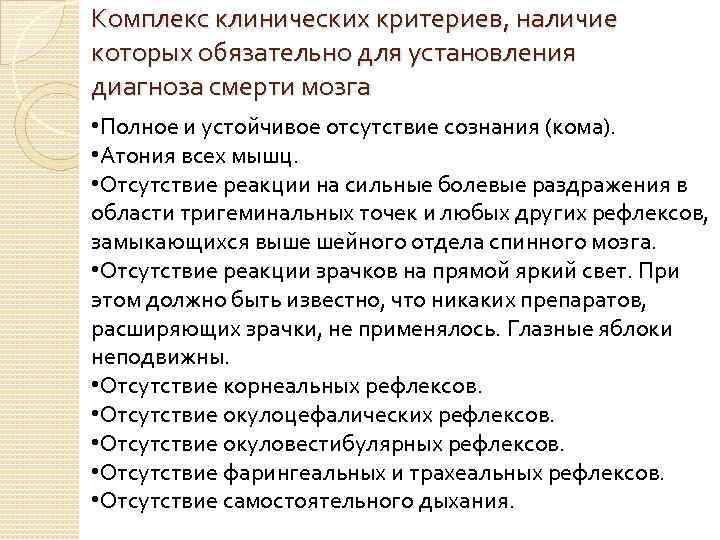 Комплекс клинических критериев, наличие которых обязательно для установления диагноза смерти мозга

•Полное и устойчивое отсутствие сознания (кома).
•Атония всех мышц.
•Отсутствие реакции на сильные болевые раздражения в области тригеминальных точек и любых других рефлексов, замыкающихся выше шейного отдела спинного мозга.
•Отсутствие реакции зрачков на прямой яркий свет. При этом должно быть известно, что никаких препаратов, расширяющих зрачки, не применялось. Глазные яблоки неподвижны.
•Отсутствие корнеальных рефлексов.
•Отсутствие окулоцефалических рефлексов.
•Отсутствие окуловестибулярных рефлексов.
•Отсутствие фарингеальных и трахеальных рефлексов.
•Отсутствие самостоятельного дыхания.